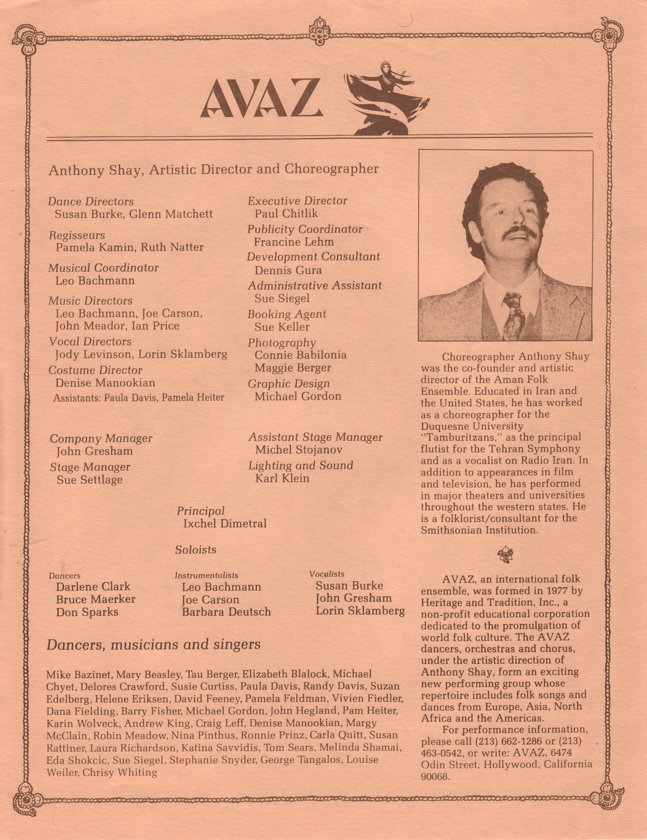 AVAZ

Anthony Shay, Artistic Director and Choreographer

Dance Directors
Susan Burke, Glenn Matchett

Regisseurs
Pamela Kamin, Ruth Natter

Musical Coordinator
Leo Bachmann

Music Directors
Leo Bachmann, Joe Carson, John Meador, Ian Price

Vocal Directors
Jody Levinson, Lorin Sklamberg

Costume Director
Denise Manookian
Assistants: Paula Davis, Pamela Heiter

Executive Director
Paul Chitlik

Publicity Coordinator
Francine Lehm

Development Consultant
Dennis Gura

Administrative Assistant
Sue Siegel

Booking Agent
Sue Keller

Photography
Connie Babilonia
Maggie Berger

Graphic Design
Michael Gordon

Company Manager
John Gresham

Stage Manager
Sue Settlage

Assistant Stage Manager
Michel Stojanov

Lighting and Sound
Karl Klein

Principal
Ixchel Dimetral

Soloists

Dancers
Darlene Clark
Bruce Maerker
Don Sparks

Instrumentalists
Leo Bachmann
Joe Carson
Barbara Deutsch

Vocalists
Susan Burke
John Gresham
Lorin Sklamberg

Dancers, musicians and singers

Mike Bazinet, Mary Beasley, Tau Berger, Elizabeth Blalock, Michael Chyet, Delores Crawford, Susie Curtiss, Paula Davis, Randy Davis, Suzan Edelberg, Helene Eriksen, David Feeney, Pamela Feldman, Vivien Fiedler, Dana Fielding, Barry Fisher, Michael Gordon, John Hegland, Pam Heiter, Karin Wolveck, Andrew King, Craig Leff, Denise Manookian, Margy McClain, Robin Meadow, Nina Pinthus, Ronnie Prinz, Carla Quitt, Susan Rattiner, Laura Richardson, Katina Savvidis, Tom Sears, Melinda Shamai, Eda Shokcic, Sue Siegel, Stephanie Snyder, George Tangalos, Louise Weiler, Chrisy Whiting

Choreographer Anthony Shay was the co-founder and artistic director of the Aman Folk Ensemble. Educated in Iran and the United States, he has worked as a choreographer for the Duquesne University "Tamburitzans," as the principal flutist for the Tehran Symphony and as a vocalist on Radio Iran. In addition to appearances in film and television, he has performed in major theaters and universities throughout the western states. He is a folklorist/consultant for the Smithsonian Institution.

AVAZ, an international folk ensemble, was formed in 1977 by Heritage and Tradition, Inc., a non-profit educational corporation dedicated to the promulgation of world folk culture. The AVAZ dancers, orchestras and chorus, under the artistic direction of Anthony Shay, form an exciting new performing group whose repertoire includes folk songs and dances from Europe, Asia, North Africa and the Americas.
For performance information, please call (213) 662-1286 or (213) 463-0542, or write: AVAZ, 6474 Odin Street, Hollywood, California 90068.